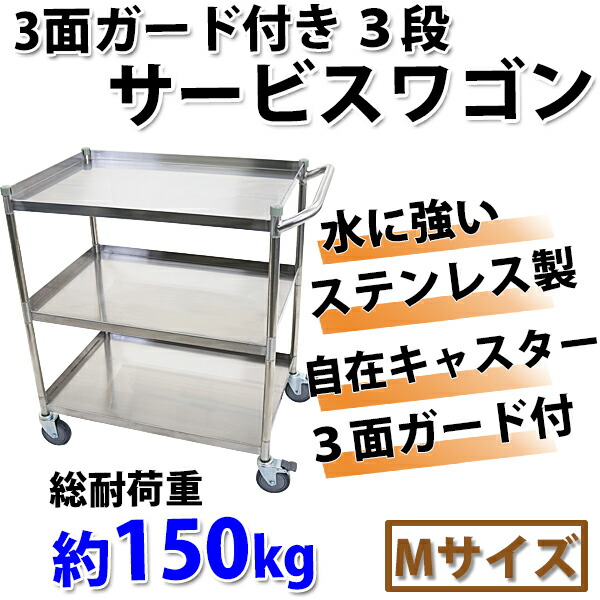 3面ガード付き 3段
サービスワゴン

水に強い
ステンレス製
自在キャスター
3面ガード付

総耐荷重
約150kg

Mサイズ